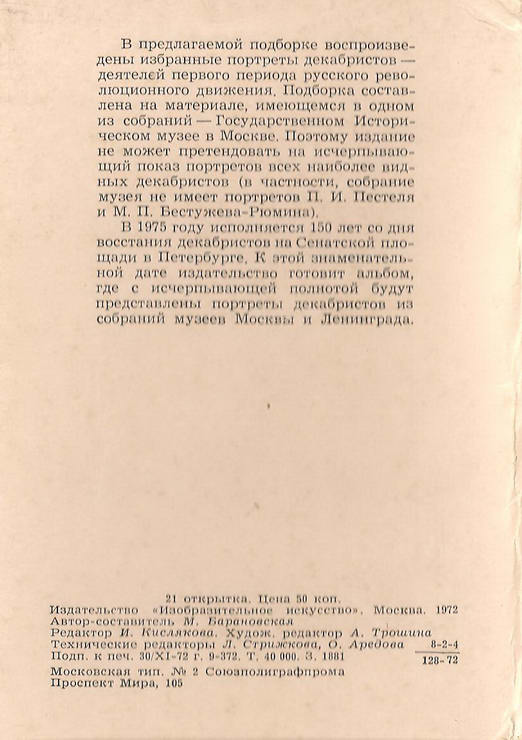 В предлагаемой подборке воспроизведены избранные портреты декабристов — деятелей первого периода русского революционного движения. Подборка составлена на материале, имеющемся в одном из собраний — Государственном Историческом музее в Москве. Поэтому издание не может претендовать на исчерпывающий показ портретов всех наиболее видных декабристов (в частности, собрание музея не имеет портретов П. И. Пестеля и М. П. Бестужева-Рюмина).

В 1975 году исполняется 150 лет со дня восстания декабристов на Сенатской площади в Петербурге. К этой знаменательной дате издательство готовит альбом, где с исчерпывающей полнотой будут представлены портреты декабристов из собраний музеев Москвы и Ленинграда.

21 открытка. Цена 50 коп.
Издательство «Изобразительное искусство». Москва. 1972
Автор-составитель М. Барановская
Редактор И. Кислякова. Худож. редактор А. Трошина
Технические редакторы Л. Стрижкова, О. Аредова
Подп. к печ. 30/XI-72 г. 9-372. Т. 40 000. З. 1881

$\frac{8-2-4}{128-72}$

Московская тип. № 2 Союзполиграфпрома
Проспект Мира, 105